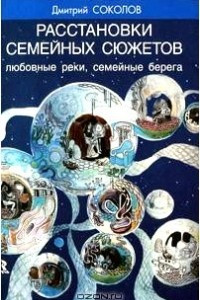 Дмитрий СОКОЛОВ

РАССТАНОВКИ СЕМЕЙНЫХ СЮЖЕТОВ

любовные реки, семейные берега

OZON.RU